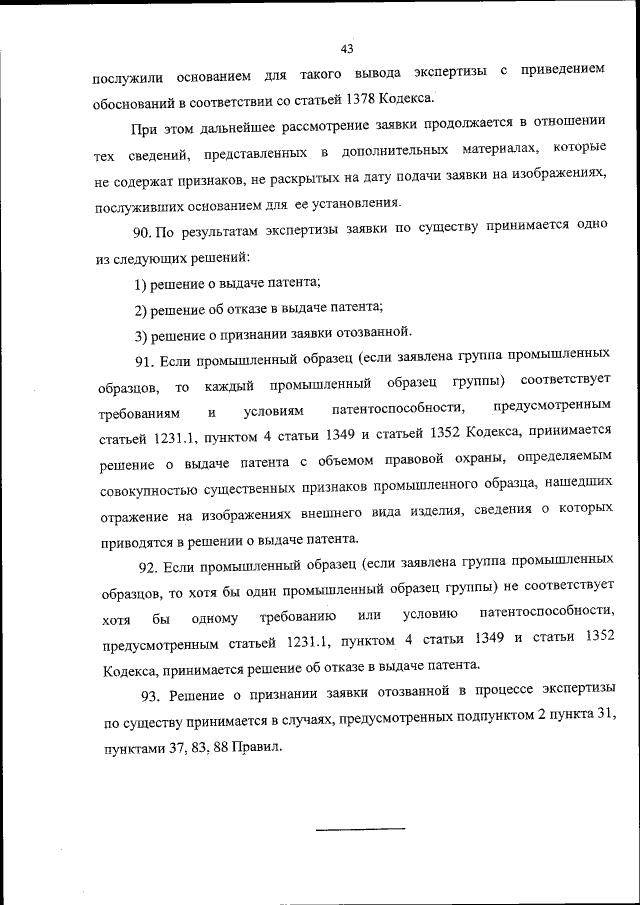 43

послужили основанием для такого вывода экспертизы с приведением обоснований в соответствии со статьей 1378 Кодекса.

При этом дальнейшее рассмотрение заявки продолжается в отношении тех сведений, представленных в дополнительных материалах, которые не содержат признаков, не раскрытых на дату подачи заявки на изображениях, послуживших основанием для ее установления.

90. По результатам экспертизы заявки по существу принимается одно из следующих решений:

1) решение о выдаче патента;

2) решение об отказе в выдаче патента;

3) решение о признании заявки отозванной.

91. Если промышленный образец (если заявлена группа промышленных образцов, то каждый промышленный образец группы) соответствует требованиям и условиям патентоспособности, предусмотренным статьей 1231.1, пунктом 4 статьи 1349 и статьей 1352 Кодекса, принимается решение о выдаче патента с объемом правовой охраны, определяемым совокупностью существенных признаков промышленного образца, нашедших отражение на изображениях внешнего вида изделия, сведения о которых приводятся в решении о выдаче патента.

92. Если промышленный образец (если заявлена группа промышленных образцов, то хотя бы один промышленный образец группы) не соответствует хотя бы одному требованию или условию патентоспособности, предусмотренным статьей 1231.1, пунктом 4 статьи 1349 и статьи 1352 Кодекса, принимается решение об отказе в выдаче патента.

93. Решение о признании заявки отозванной в процессе экспертизы по существу принимается в случаях, предусмотренных подпунктом 2 пункта 31, пунктами 37, 83, 88 Правил.